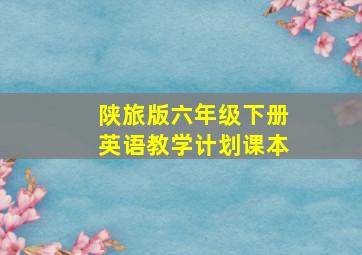 陕旅版六年级下册
英语教学计划课本